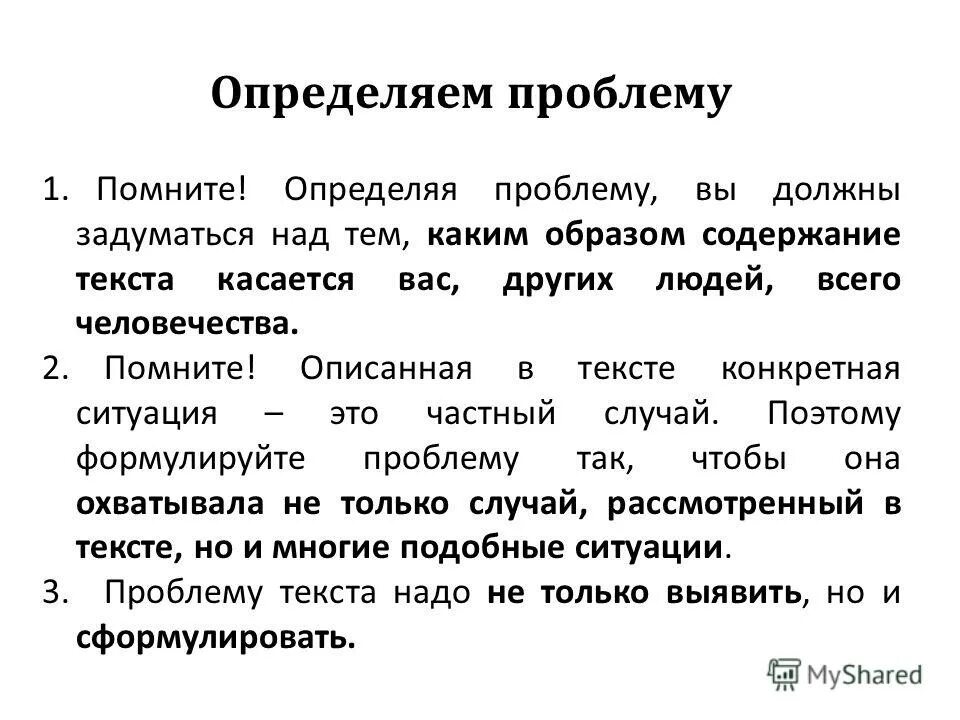 Определяем проблему

1. Помните! Определяя проблему, вы должны задуматься над тем, каким образом содержание текста касается вас, других людей, всего человечества.

2. Помните! Описанная в тексте конкретная ситуация – это частный случай. Поэтому формулируйте проблему так, чтобы она охватывала не только случай, рассмотренный в тексте, но и многие подобные ситуации.

3. Проблему текста надо не только выявить, но и сформулировать.

MyShared